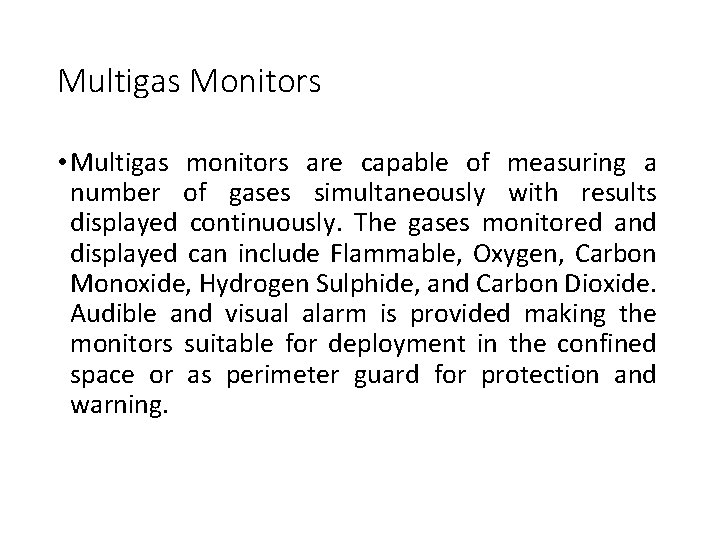 Multigas Monitors

• Multigas monitors are capable of measuring a number of gases simultaneously with results displayed continuously. The gases monitored and displayed can include Flammable, Oxygen, Carbon Monoxide, Hydrogen Sulphide, and Carbon Dioxide. Audible and visual alarm is provided making the monitors suitable for deployment in the confined space or as perimeter guard for protection and warning.